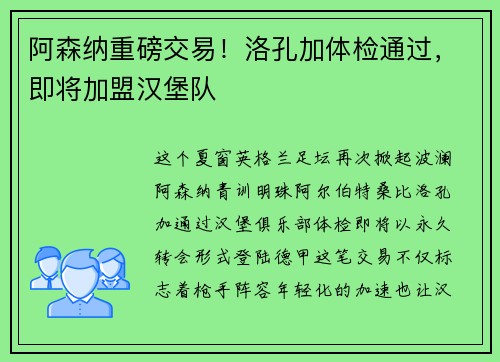 阿森纳重磅交易！洛孔加体检通过，即将加盟汉堡队

这个夏窗英格兰足坛再次掀起波澜阿森纳青训明珠阿尔伯特桑比洛孔加通过汉堡俱乐部体检即将以永久转会形式登陆德甲这笔交易不仅标志着枪手阵容年轻化的加速也让汉